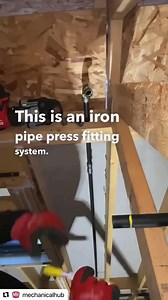 This is an iron pipe press fitting system.

mechanicalhub